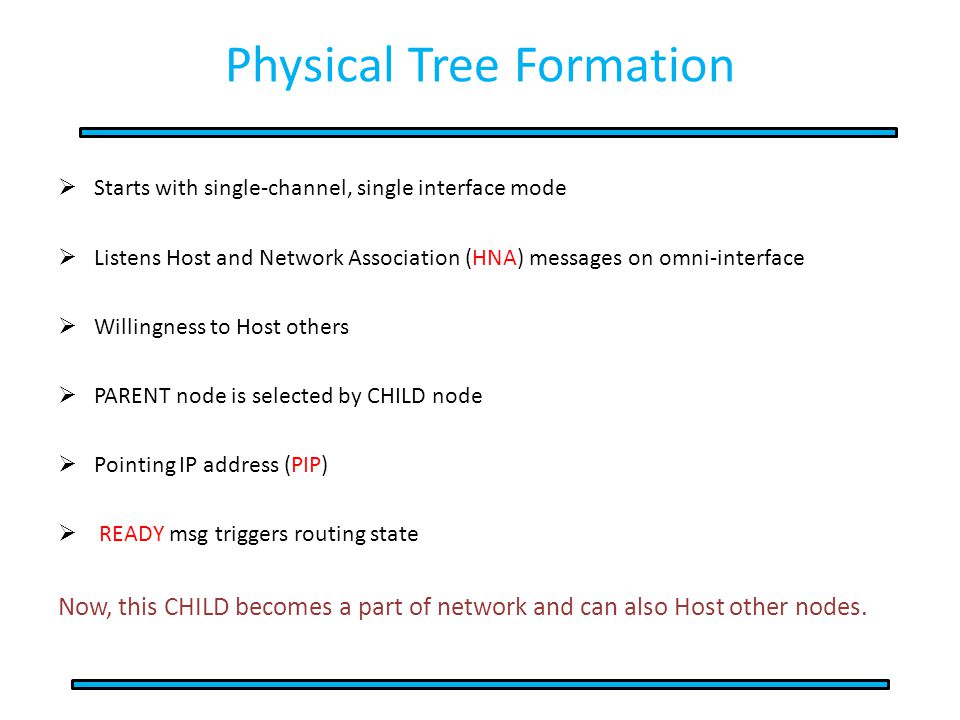 Physical Tree Formation

➢ Starts with single-channel, single interface mode

➢ Listens Host and Network Association (HNA) messages on omni-interface

➢ Willingness to Host others

➢ PARENT node is selected by CHILD node

➢ Pointing IP address (PIP)

➢ READY msg triggers routing state

Now, this CHILD becomes a part of network and can also Host other nodes.